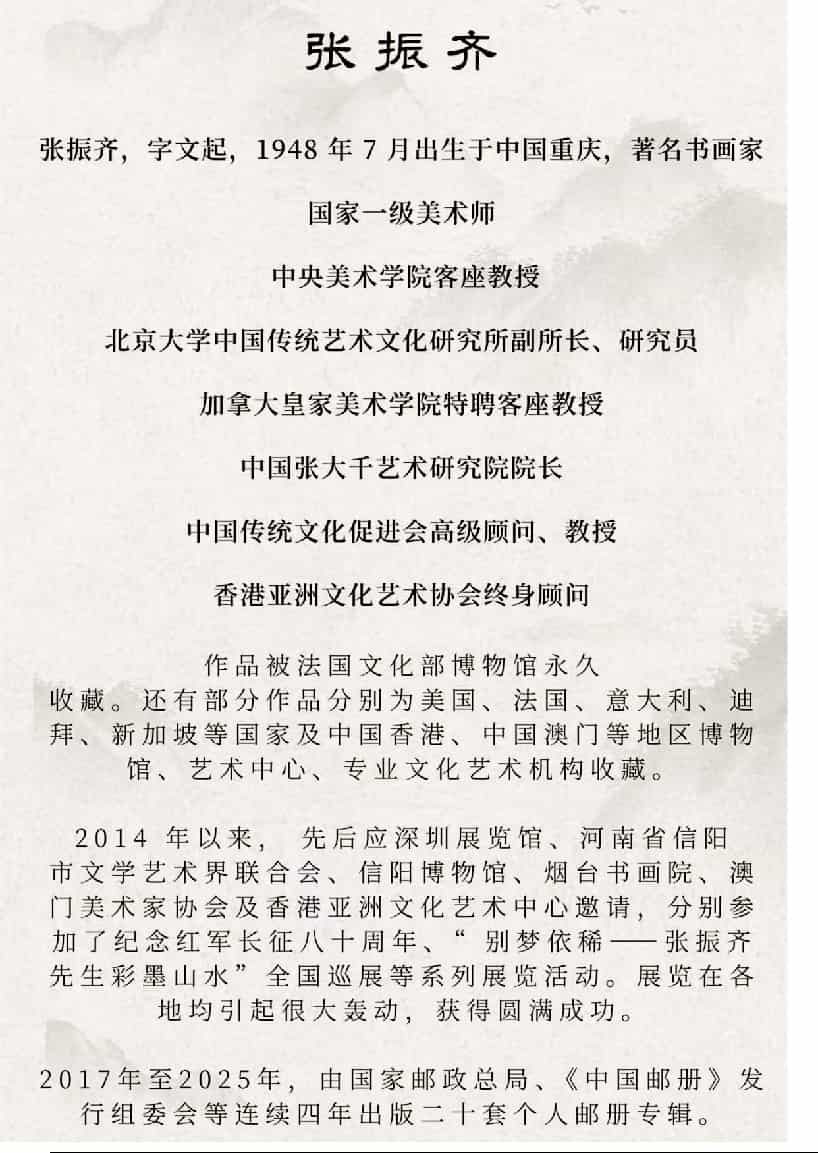 张振齐

张振齐，字文起，1948年7月出生于中国重庆，著名书画家

国家一级美术师

中央美术学院客座教授

北京大学中国传统艺术文化研究所副所长、研究员

加拿大皇家美术学院特聘客座教授

中国张大千艺术研究院院长

中国传统文化促进会高级顾问、教授

香港亚洲文化艺术协会终身顾问

作品被法国文化部博物馆永久收藏。还有部分作品分别为美国、法国、意大利、迪拜、新加坡等国家及中国香港、中国澳门等地区博物馆、艺术中心、专业文化艺术机构收藏。

2014年以来，先后应深圳展览馆、河南省信阳市文学艺术界联合会、信阳博物馆、烟台书画院、澳门美术家协会及香港亚洲文化艺术中心邀请，分别参加了纪念红军长征八十周年、“别梦依稀——张振齐先生彩墨山水”全国巡展等系列展览活动。展览在各地均引起很大轰动，获得圆满成功。

2017年至2025年，由国家邮政总局、《中国邮册》发行组委会等连续四年出版二十套个人邮册专辑。